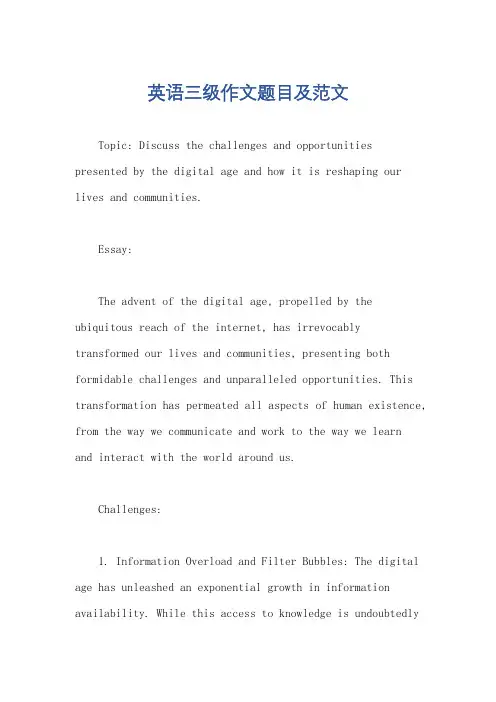 英语三级作文题目及范文

Topic: Discuss the challenges and opportunities presented by the digital age and how it is reshaping our lives and communities.

Essay:

The advent of the digital age, propelled by the ubiquitous reach of the internet, has irrevocably transformed our lives and communities, presenting both formidable challenges and unparalleled opportunities. This transformation has permeated all aspects of human existence, from the way we communicate and work to the way we learn and interact with the world around us.

Challenges:

1. Information Overload and Filter Bubbles: The digital age has unleashed an exponential growth in information availability. While this access to knowledge is undoubtedly